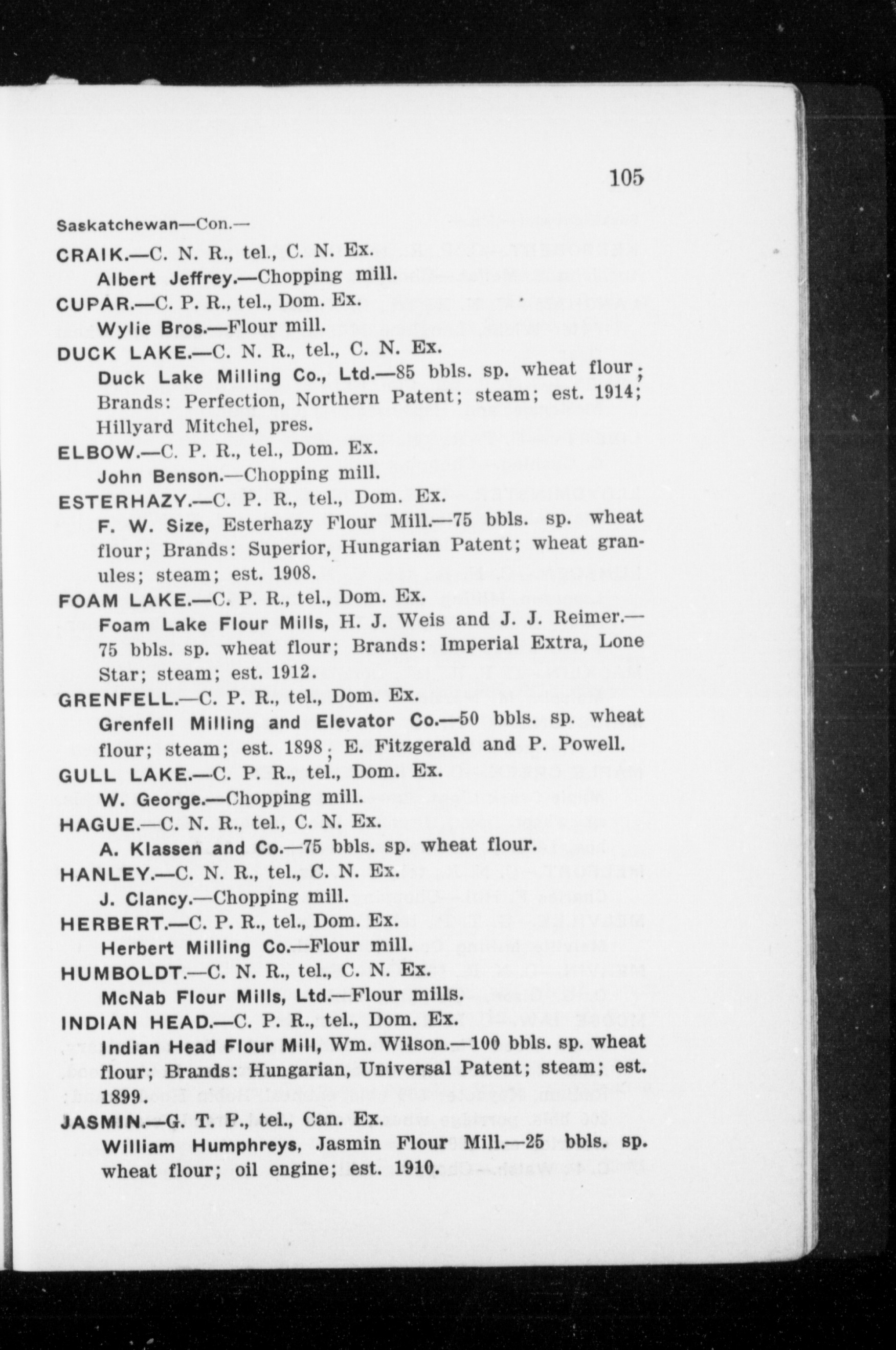 105

Saskatchewan—Con.—

CRAIK.—C. N. R., tel., C. N. Ex.
Albert Jeffrey.—Chopping mill.

CUPAR.—C. P. R., tel., Dom. Ex.
Wylie Bros.—Flour mill.

DUCK LAKE.—C. N. R., tel., C. N. Ex.
Duck Lake Milling Co., Ltd.—85 bbls. sp. wheat flour; Brands: Perfection, Northern Patent; steam; est. 1914; Hillyard Mitchel, pres.

ELBOW.—C. P. R., tel., Dom. Ex.
John Benson.—Chopping mill.

ESTERHAZY.—C. P. R., tel., Dom. Ex.
F. W. Size, Esterhazy Flour Mill.—75 bbls. sp. wheat flour; Brands: Superior, Hungarian Patent; wheat granules; steam; est. 1908.

FOAM LAKE.—C. P. R., tel., Dom. Ex.
Foam Lake Flour Mills, H. J. Weis and J. J. Reimer.—75 bbls. sp. wheat flour; Brands: Imperial Extra, Lone Star; steam; est. 1912.

GRENFELL.—C. P. R., tel., Dom. Ex.
Grenfell Milling and Elevator Co.—50 bbls. sp. wheat flour; steam; est. 1898; E. Fitzgerald and P. Powell.

GULL LAKE.—C. P. R., tel., Dom. Ex.
W. George.—Chopping mill.

HAGUE.—C. N. R., tel., C. N. Ex.
A. Klassen and Co.—75 bbls. sp. wheat flour.

HANLEY.—C. N. R., tel., C. N. Ex.
J. Clancy.—Chopping mill.

HERBERT.—C. P. R., tel., Dom. Ex.
Herbert Milling Co.—Flour mill.

HUMBOLDT.—C. N. R., tel., C. N. Ex.
McNab Flour Mills, Ltd.—Flour mills.

INDIAN HEAD.—C. P. R., tel., Dom. Ex.
Indian Head Flour Mill, Wm. Wilson.—100 bbls. sp. wheat flour; Brands: Hungarian, Universal Patent; steam; est. 1899.

JASMIN.—G. T. P., tel., Can. Ex.
William Humphreys, Jasmin Flour Mill.—25 bbls. sp. wheat flour; oil engine; est. 1910.